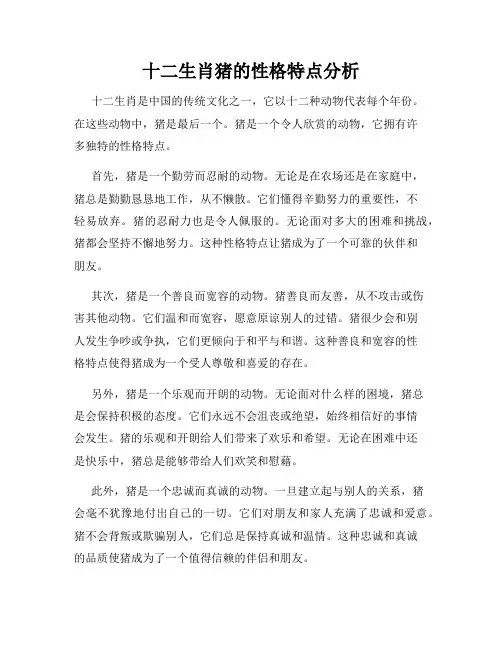 十二生肖猪的性格特点分析

十二生肖是中国的传统文化之一，它以十二种动物代表每个年份。在这些动物中，猪是最后一个。猪是一个令人欣赏的动物，它拥有许多独特的性格特点。

首先，猪是一个勤劳而忍耐的动物。无论是在农场还是在家庭中，猪总是勤勤恳恳地工作，从不懒散。它们懂得辛勤努力的重要性，不轻易放弃。猪的忍耐力也是令人佩服的。无论面对多大的困难和挑战，猪都会坚持不懈地努力。这种性格特点让猪成为了一个可靠的伙伴和朋友。

其次，猪是一个善良而宽容的动物。猪善良而友善，从不攻击或伤害其他动物。它们温和而宽容，愿意原谅别人的过错。猪很少会和别人发生争吵或争执，它们更倾向于和平与和谐。这种善良和宽容的性格特点使得猪成为一个受人尊敬和喜爱的存在。

另外，猪是一个乐观而开朗的动物。无论面对什么样的困境，猪总是会保持积极的态度。它们永远不会沮丧或绝望，始终相信好的事情会发生。猪的乐观和开朗给人们带来了欢乐和希望。无论在困难中还是快乐中，猪总是能够带给人们欢笑和慰藉。

此外，猪是一个忠诚而真诚的动物。一旦建立起与别人的关系，猪会毫不犹豫地付出自己的一切。它们对朋友和家人充满了忠诚和爱意。猪不会背叛或欺骗别人，它们总是保持真诚和温情。这种忠诚和真诚的品质使猪成为了一个值得信赖的伴侣和朋友。